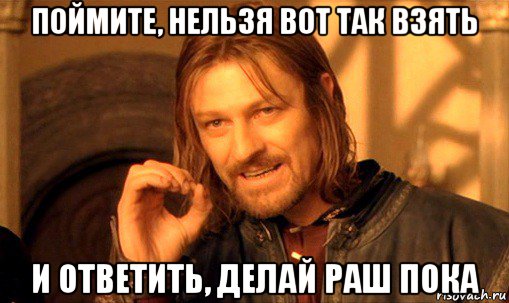 ПОЙМИТЕ, НЕЛЬЗЯ ВОТ ТАК ВЗЯТЬ

И ОТВЕТИТЬ, ДЕЛАЙ РАШ ПОКА

risovach.ru